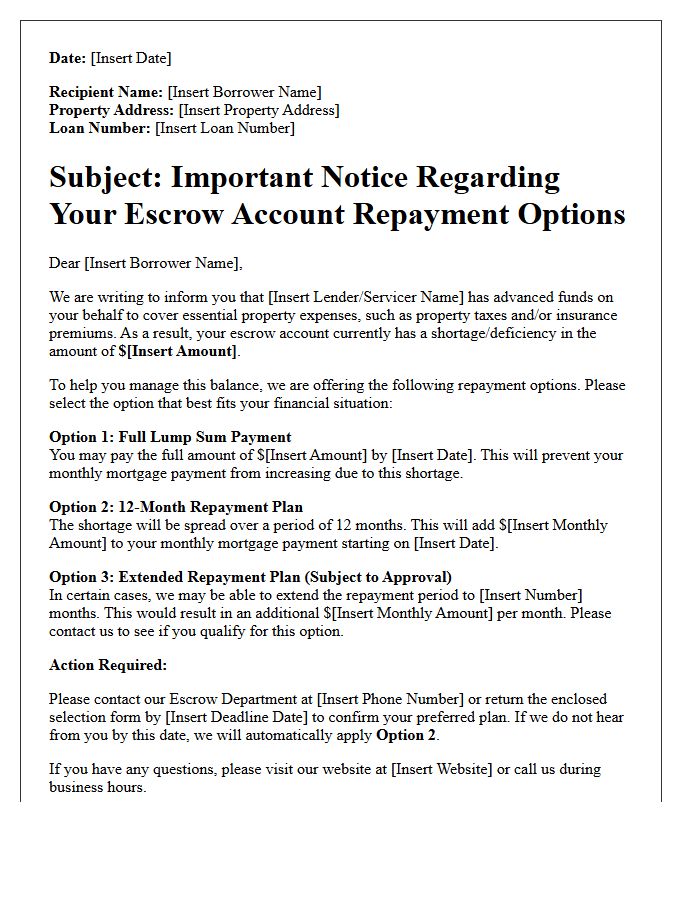 Date: [Insert Date]

Recipient Name: [Insert Borrower Name]
Property Address: [Insert Property Address]
Loan Number: [Insert Loan Number]

Subject: Important Notice Regarding Your Escrow Account Repayment Options

Dear [Insert Borrower Name],

We are writing to inform you that [Insert Lender/Servicer Name] has advanced funds on your behalf to cover essential property expenses, such as property taxes and/or insurance premiums. As a result, your escrow account currently has a shortage/deficiency in the amount of $[Insert Amount].

To help you manage this balance, we are offering the following repayment options. Please select the option that best fits your financial situation:

Option 1: Full Lump Sum Payment
You may pay the full amount of $[Insert Amount] by [Insert Date]. This will prevent your monthly mortgage payment from increasing due to this shortage.

Option 2: 12-Month Repayment Plan
The shortage will be spread over a period of 12 months. This will add $[Insert Monthly Amount] to your monthly mortgage payment starting on [Insert Date].

Option 3: Extended Repayment Plan (Subject to Approval)
In certain cases, we may be able to extend the repayment period to [Insert Number] months. This would result in an additional $[Insert Monthly Amount] per month. Please contact us to see if you qualify for this option.

Action Required:

Please contact our Escrow Department at [Insert Phone Number] or return the enclosed selection form by [Insert Deadline Date] to confirm your preferred plan. If we do not hear from you by this date, we will automatically apply Option 2.

If you have any questions, please visit our website at [Insert Website] or call us during business hours.